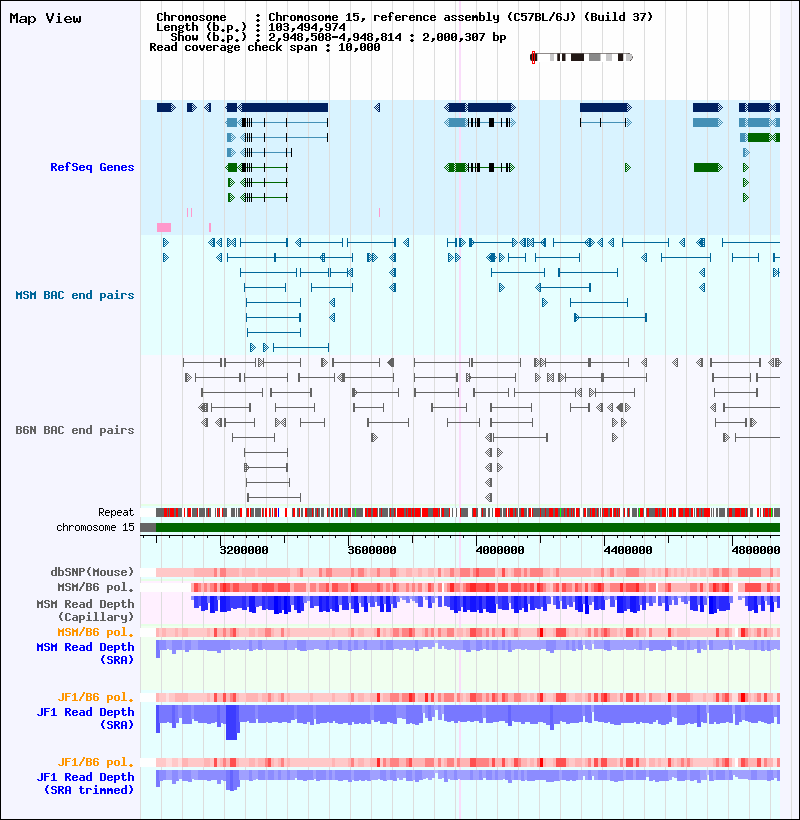 Map View

Chromosome : Chromosome 15, reference assembly (C57BL/6J) (Build 37)
Length (b.p.) : 103,494,974
Show (b.p.) : 2,948,508-4,948,814 : 2,000,307 bp
Read coverage check span : 10,000

RefSeq Genes

MSM BAC end pairs

B6N BAC end pairs

Repeat
chromosome 15

3200000
3600000
4000000
4400000
4800000

dbSNP(Mouse)
MSM/B6 pol.
MSM Read Depth (Capillary)
MSM/B6 pol.
MSM Read Depth (SRA)
JF1/B6 pol.
JF1 Read Depth (SRA)
JF1/B6 pol.
JF1 Read Depth (SRA trimmed)